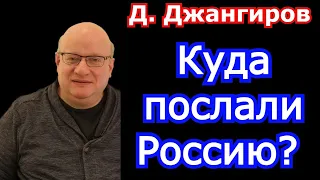 Д. Джангиров

Куда послали Россию?